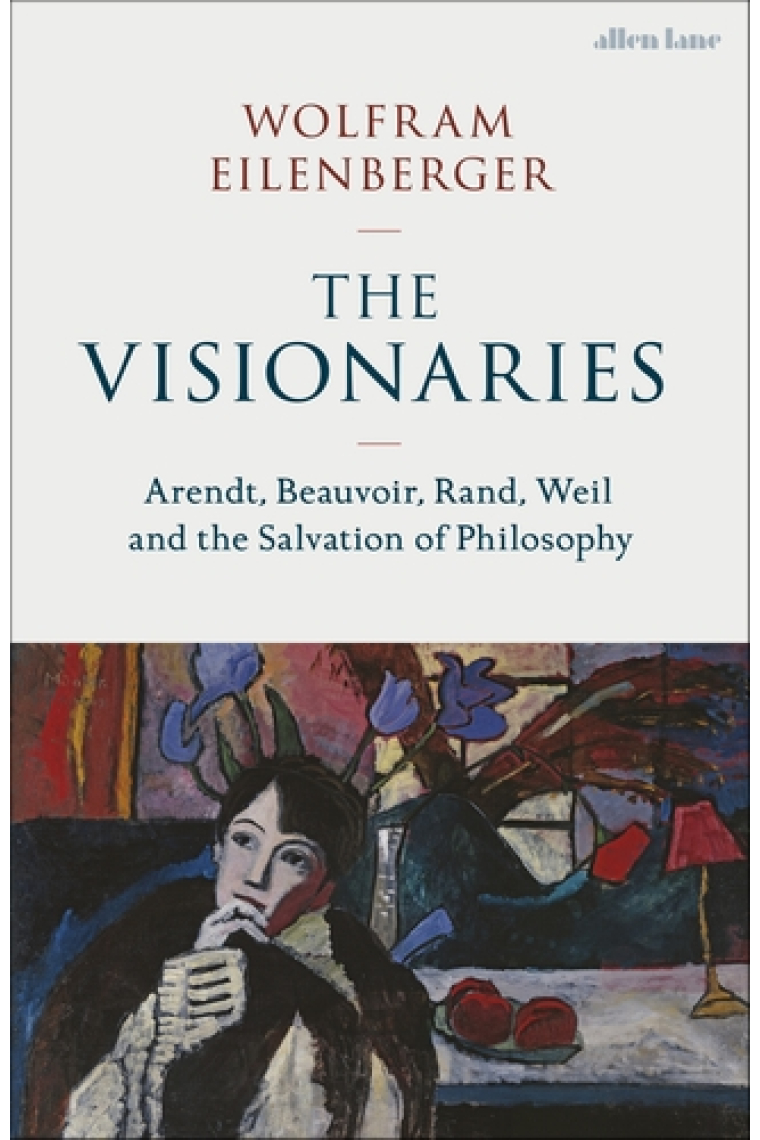 allen lane

WOLFRAM EILENBERGER

THE VISIONARIES

Arendt, Beauvoir, Rand, Weil and the Salvation of Philosophy